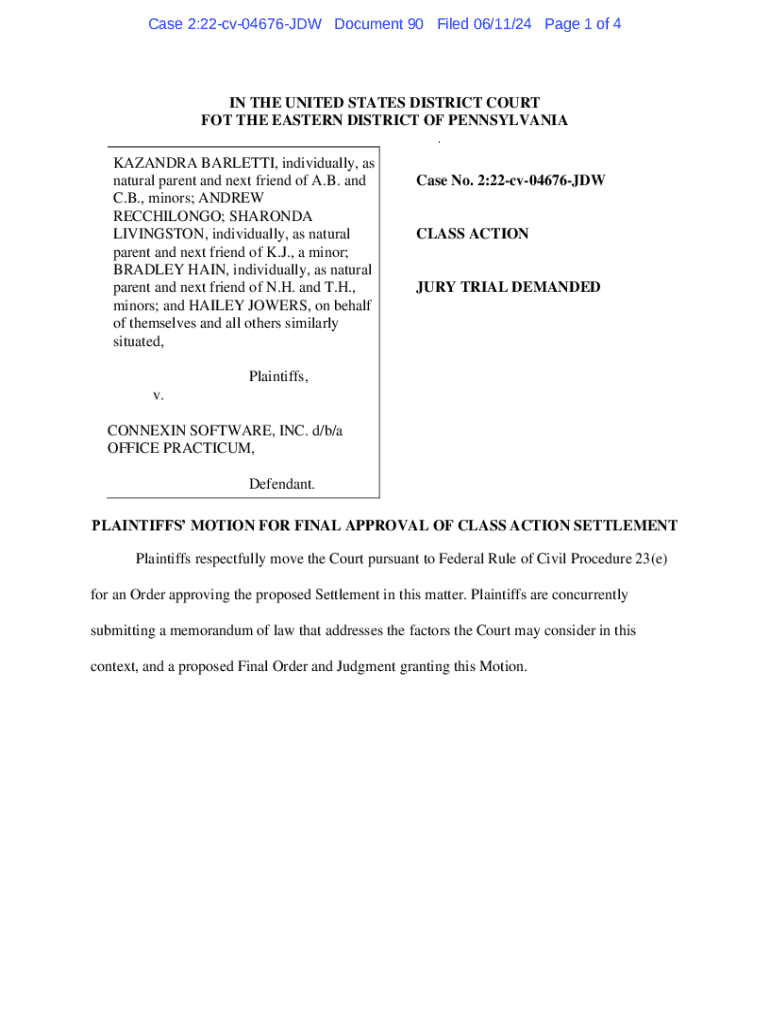 Case 2:22-cv-04676-JDW Document 90 Filed 06/11/24 Page 1 of 4

IN THE UNITED STATES DISTRICT COURT
FOT THE EASTERN DISTRICT OF PENNSYLVANIA

KAZANDRA BARLETTI, individually, as natural parent and next friend of A.B. and C.B., minors; ANDREW RECCHILONGO; SHARONDA LIVINGSTON, individually, as natural parent and next friend of K.J., a minor; BRADLEY HAIN, individually, as natural parent and next friend of N.H. and T.H., minors; and HAILEY JOWERS, on behalf of themselves and all others similarly situated,

Plaintiffs,

v.

CONNEXIN SOFTWARE, INC. d/b/a OFFICE PRACTICUM,

Defendant.

Case No. 2:22-cv-04676-JDW

CLASS ACTION

JURY TRIAL DEMANDED

PLAINTIFFS' MOTION FOR FINAL APPROVAL OF CLASS ACTION SETTLEMENT

Plaintiffs respectfully move the Court pursuant to Federal Rule of Civil Procedure 23(e) for an Order approving the proposed Settlement in this matter. Plaintiffs are concurrently submitting a memorandum of law that addresses the factors the Court may consider in this context, and a proposed Final Order and Judgment granting this Motion.